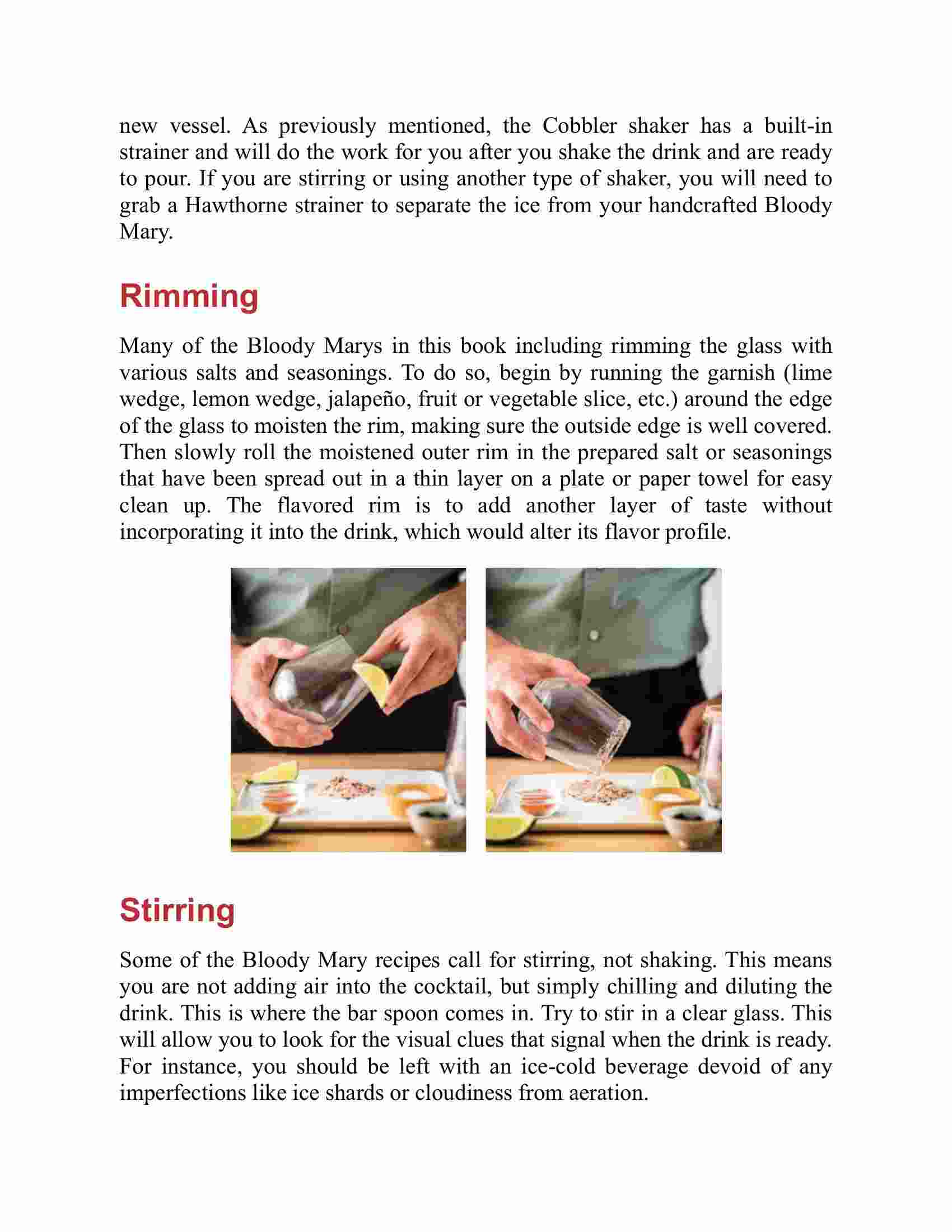 new vessel. As previously mentioned, the Cobbler shaker has a built-in strainer and will do the work for you after you shake the drink and are ready to pour. If you are stirring or using another type of shaker, you will need to grab a Hawthorne strainer to separate the ice from your handcrafted Bloody Mary.

Rimming

Many of the Bloody Marys in this book including rimming the glass with various salts and seasonings. To do so, begin by running the garnish (lime wedge, lemon wedge, jalapeño, fruit or vegetable slice, etc.) around the edge of the glass to moisten the rim, making sure the outside edge is well covered. Then slowly roll the moistened outer rim in the prepared salt or seasonings that have been spread out in a thin layer on a plate or paper towel for easy clean up. The flavored rim is to add another layer of taste without incorporating it into the drink, which would alter its flavor profile.

Stirring

Some of the Bloody Mary recipes call for stirring, not shaking. This means you are not adding air into the cocktail, but simply chilling and diluting the drink. This is where the bar spoon comes in. Try to stir in a clear glass. This will allow you to look for the visual clues that signal when the drink is ready. For instance, you should be left with an ice-cold beverage devoid of any imperfections like ice shards or cloudiness from aeration.